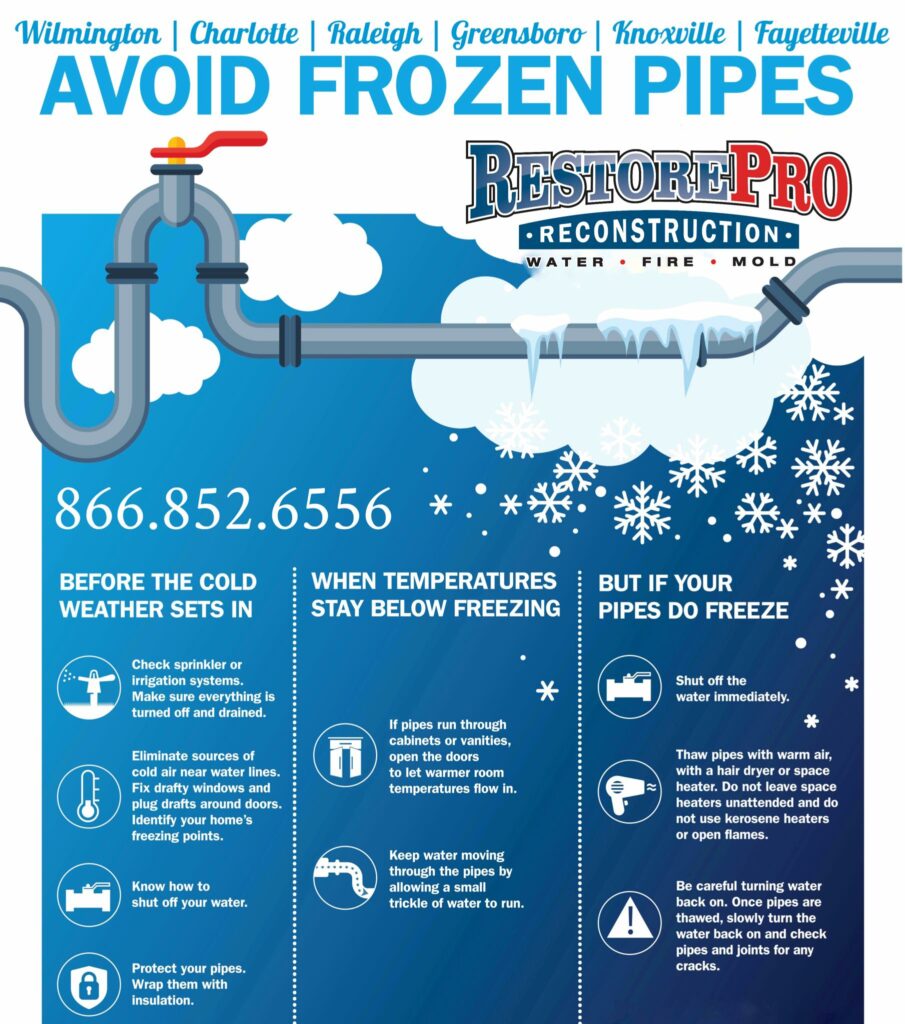 Wilmington | Charlotte | Raleigh | Greensboro | Knoxville | Fayetteville

AVOID FROZEN PIPES

RESTOREPRO
RECONSTRUCTION
WATER • FIRE • MOLD

866.852.6556

BEFORE THE COLD WEATHER SETS IN

Check sprinkler or irrigation systems. Make sure everything is turned off and drained.

Eliminate sources of cold air near water lines. Fix drafty windows and plug drafts around doors. Identify your home's freezing points.

Know how to shut off your water.

Protect your pipes. Wrap them with insulation.

WHEN TEMPERATURES STAY BELOW FREEZING

If pipes run through cabinets or vanities, open the doors to let warmer room temperatures flow in.

Keep water moving through the pipes by allowing a small trickle of water to run.

BUT IF YOUR PIPES DO FREEZE

Shut off the water immediately.

Thaw pipes with warm air, with a hair dryer or space heater. Do not leave space heaters unattended and do not use kerosene heaters or open flames.

Be careful turning water back on. Once pipes are thawed, slowly turn the water back on and check pipes and joints for any cracks.